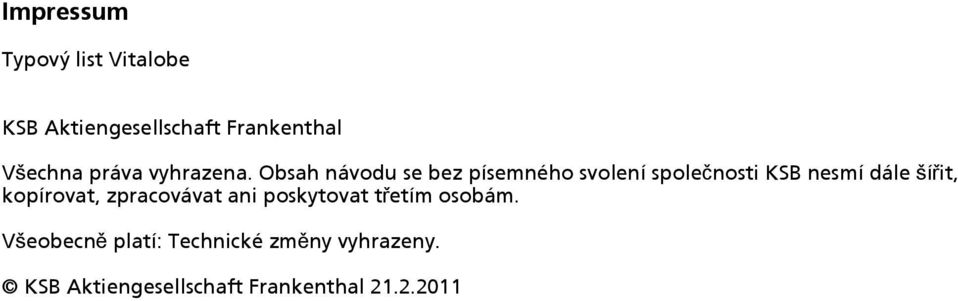 Impressum

Typový list Vitalobe

KSB Aktiengesellschaft Frankenthal

Všechna práva vyhrazena. Obsah návodu se bez písemného svolení společnosti KSB nesmí dále šířit, kopírovat, zpracovávat ani poskytovat třetím osobám.

Všeobecně platí: Technické změny vyhrazeny.

© KSB Aktiengesellschaft Frankenthal 21.2.2011